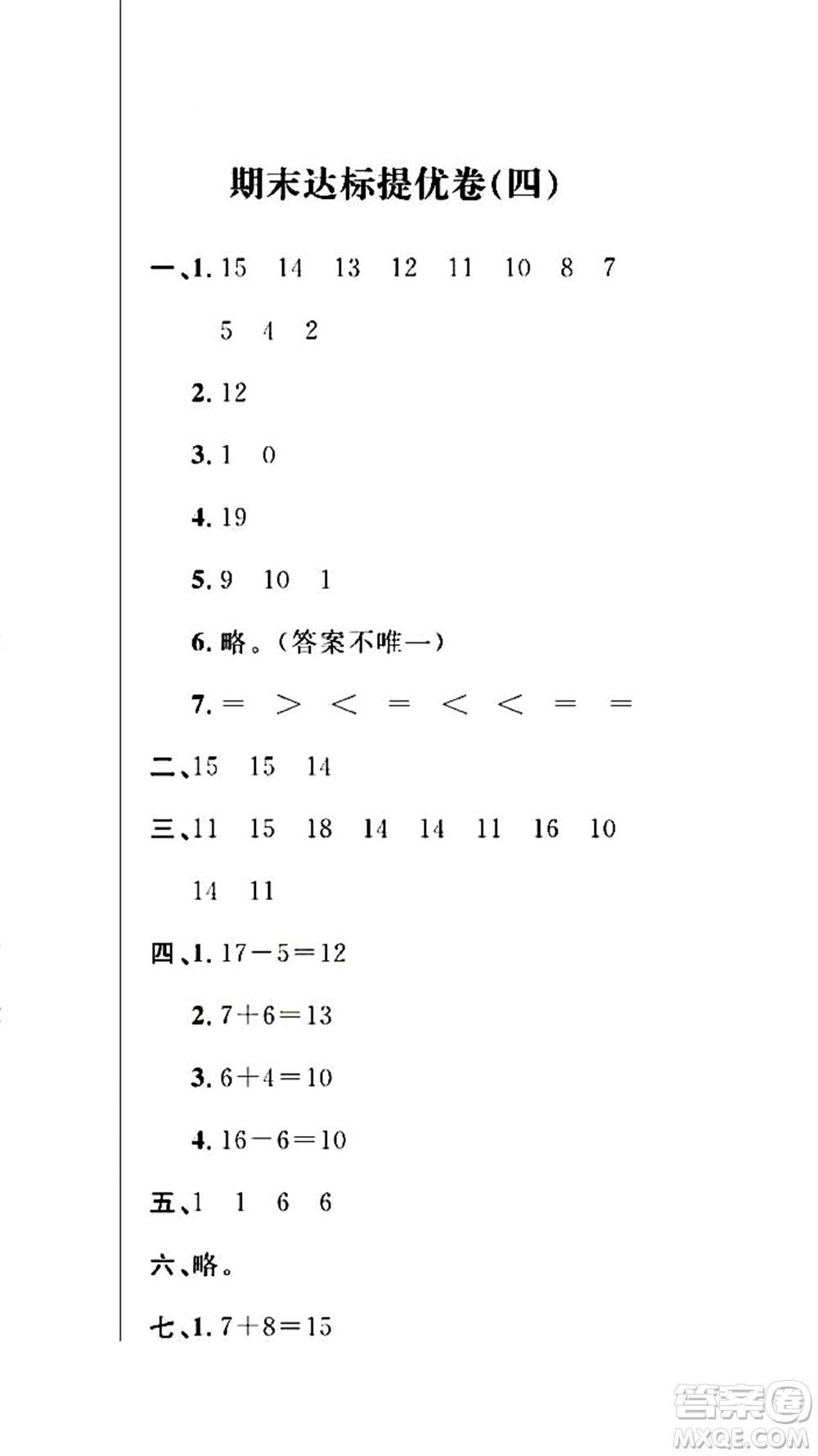 期末达标提优卷(四)

一、1. 15 14 13 12 11 10 8 7 5 4 2

2. 12

3. 1 0

4. 19

5. 9 10 1

6. 略。(答案不唯一)

7. $=$ $>$ $<$ $=$ $<$ $<$ $=$ $=$

二、15 15 14

三、11 15 18 14 14 11 16 10 14 11

四、1. $17-5=12$

2. $7+6=13$

3. $6+4=10$

4. $16-6=10$

五、1 1 6 6

六、略。

七、1. $7+8=15$

答案圈
MXQE.COM